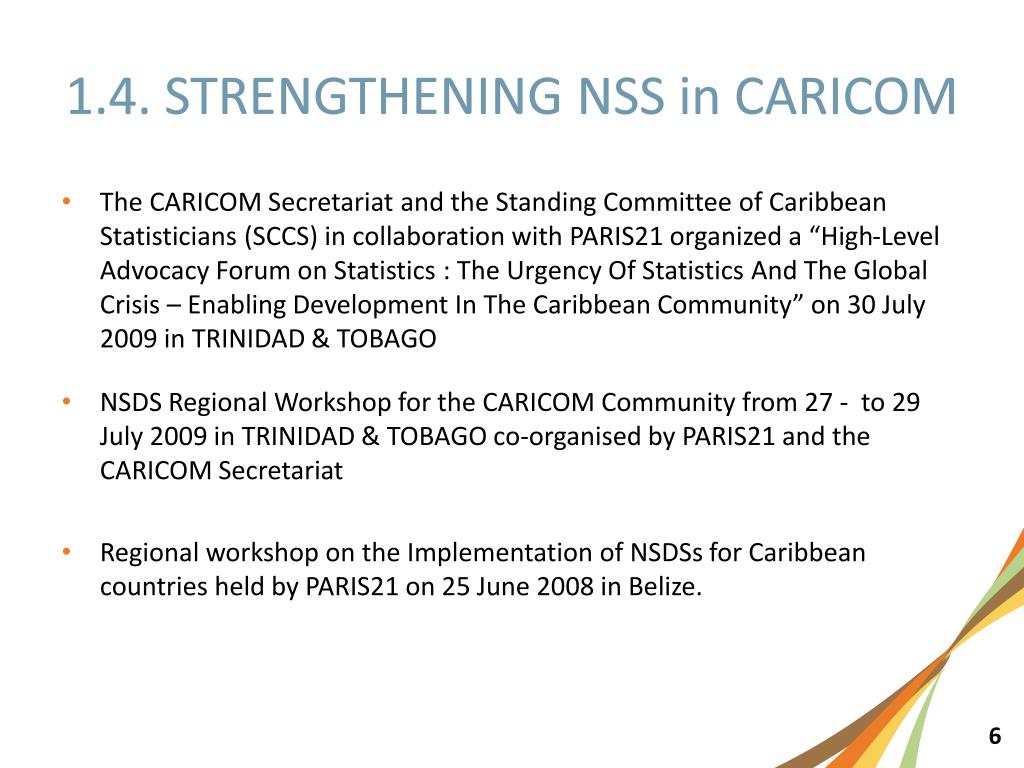 1.4. STRENGTHENING NSS in CARICOM

• The CARICOM Secretariat and the Standing Committee of Caribbean Statisticians (SCCS) in collaboration with PARIS21 organized a “High-Level Advocacy Forum on Statistics : The Urgency Of Statistics And The Global Crisis – Enabling Development In The Caribbean Community” on 30 July 2009 in TRINIDAD & TOBAGO

• NSDS Regional Workshop for the CARICOM Community from 27 - to 29 July 2009 in TRINIDAD & TOBAGO co-organised by PARIS21 and the CARICOM Secretariat

• Regional workshop on the Implementation of NSDSs for Caribbean countries held by PARIS21 on 25 June 2008 in Belize.

6